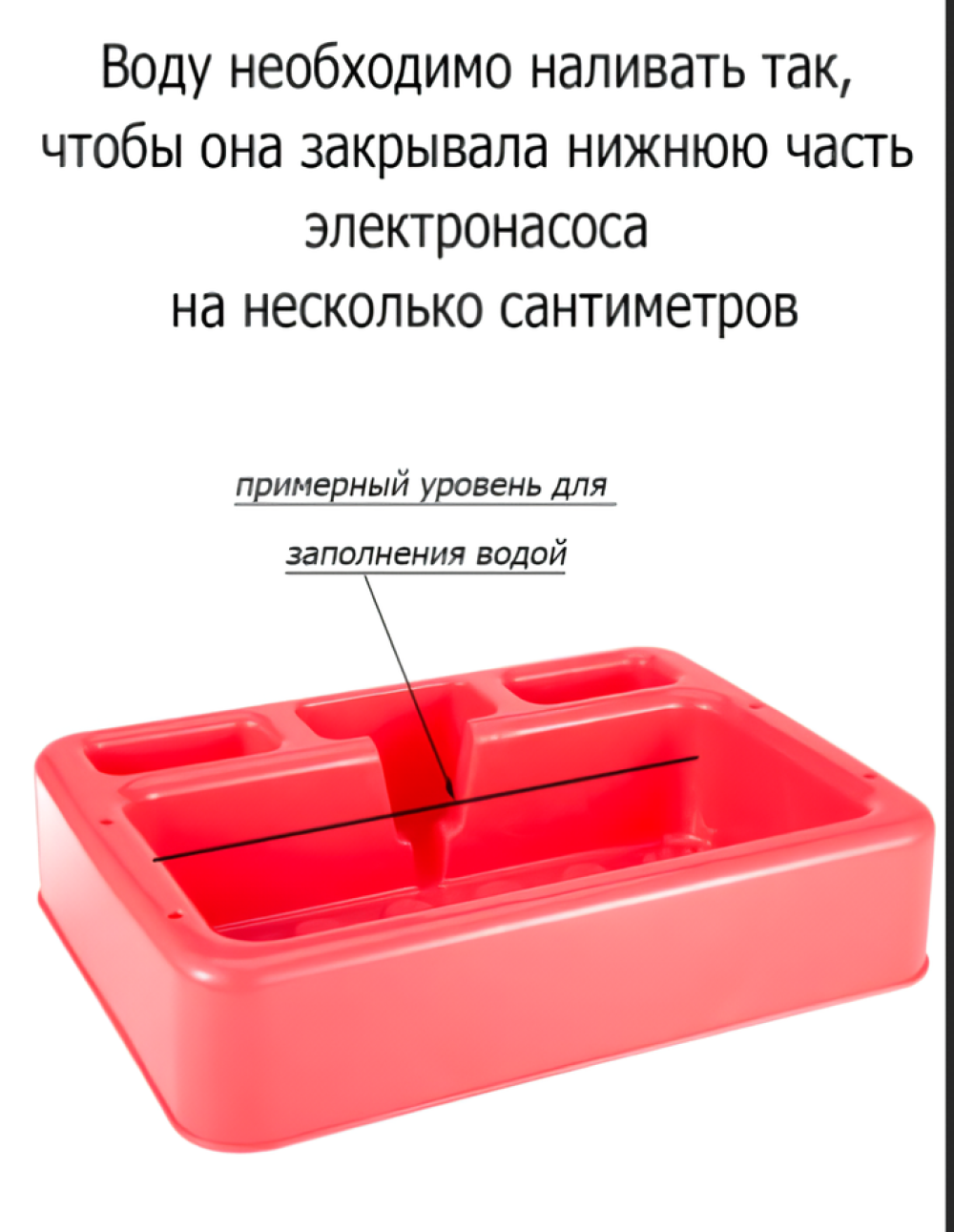 Воду необходимо наливать так, чтобы она закрывала нижнюю часть электронасоса на несколько сантиметров

примерный уровень для заполнения водой